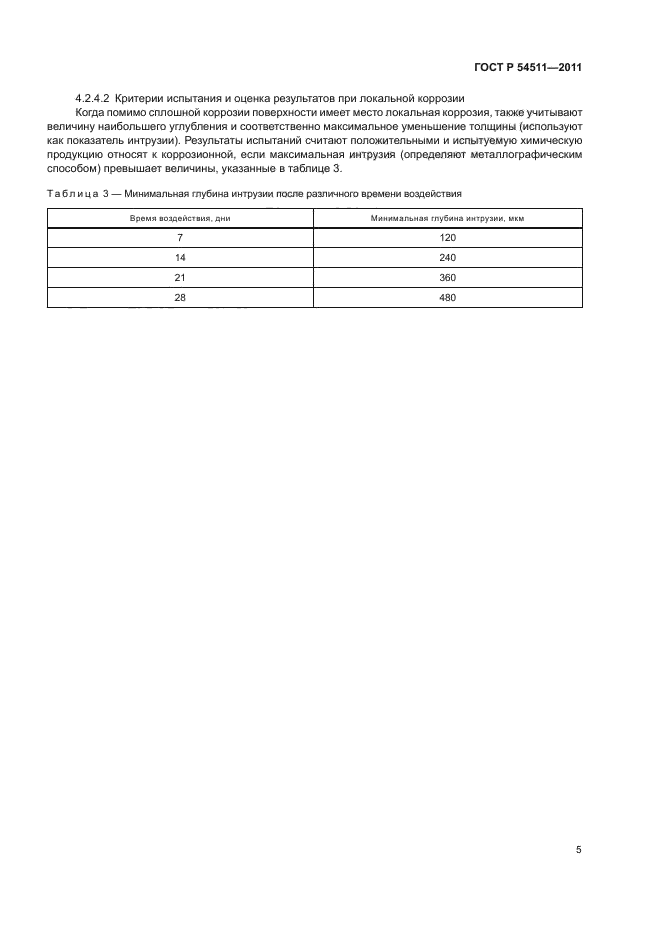 ГОСТ Р 54511—2011

4.2.4.2 Критерии испытания и оценка результатов при локальной коррозии

Когда помимо сплошной коррозии поверхности имеет место локальная коррозия, также учитывают величину наибольшего углубления и соответственно максимальное уменьшение толщины (используют как показатель интрузии). Результаты испытаний считают положительными и испытуемую химическую продукцию относят к коррозионной, если максимальная интрузия (определяют металлографическим способом) превышает величины, указанные в таблице 3.

Таблица 3 — Минимальная глубина интрузии после различного времени воздействия

| Время воздействия, дни | Минимальная глубина интрузии, мкм |
|---|---|
| 7 | 120 |
| 14 | 240 |
| 21 | 360 |
| 28 | 480 |

5